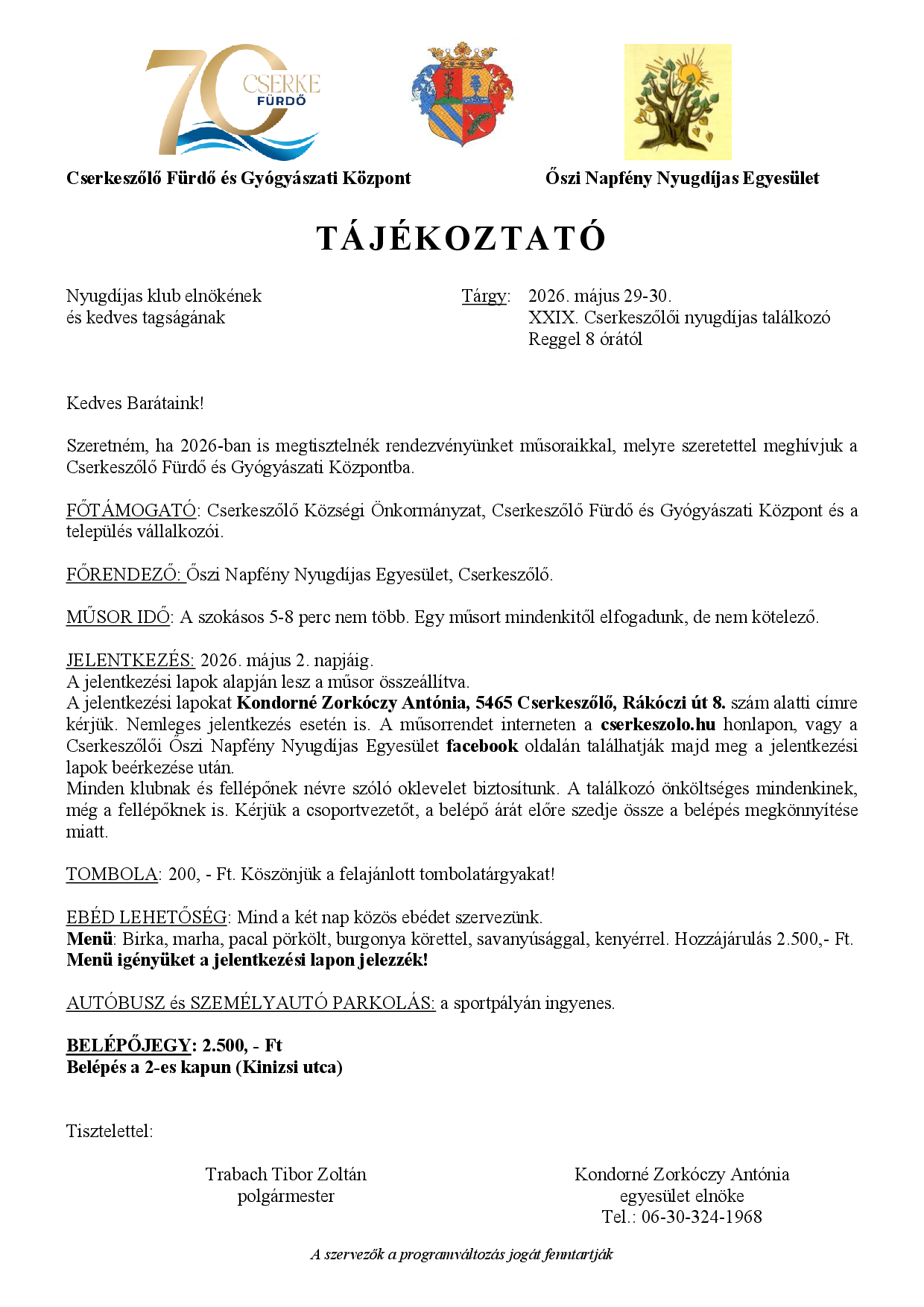 70 CSERKE FÜRDŐ

Cserkeszőlő Fürdő és Gyógyászati Központ

Őszi Napfény Nyugdíjas Egyesület

TÁJÉKOZTATÓ

Nyugdíjas klub elnökének
és kedves tagságának

Tárgy: 2026. május 29-30.
XXIX. Cserkeszőlői nyugdíjas találkozó
Reggel 8 órától

Kedves Barátaink!

Szeretném, ha 2026-ban is megtisztelnék rendezvényünket műsoraikkal, melyre szeretettel meghívjuk a Cserkeszőlő Fürdő és Gyógyászati Központba.

FŐTÁMOGATÓ: Cserkeszőlő Községi Önkormányzat, Cserkeszőlő Fürdő és Gyógyászati Központ és a település vállalkozói.

FŐRENDEZŐ: Őszi Napfény Nyugdíjas Egyesület, Cserkeszőlő.

MŰSOR IDŐ: A szokásos 5-8 perc nem több. Egy műsort mindenkitől elfogadunk, de nem kötelező.

JELENTKEZÉS: 2026. május 2. napjáig.
A jelentkezési lapok alapján lesz a műsor összeállítva.
A jelentkezési lapokat Kondorné Zorkóczy Antónia, 5465 Cserkeszőlő, Rákóczi út 8. szám alatti címre kérjük. Nemleges jelentkezés esetén is. A műsorrendet interneten a cserkeszolo.hu honlapon, vagy a Cserkeszőlői Őszi Napfény Nyugdíjas Egyesület facebook oldalán találhatják majd meg a jelentkezési lapok beérkezése után.
Minden klubnak és fellépőnek névre szóló oklevelet biztosítunk. A találkozó önköltséges mindenkinek, még a fellépőknek is. Kérjük a csoportvezetőt, a belépő árát előre szedje össze a belépés megkönnyítése miatt.

TOMBOLA: 200, - Ft. Köszönjük a felajánlott tombolatárgyakat!

EBÉD LEHETŐSÉG: Mind a két nap közös ebédet szervezünk.
Menü: Birka, marha, pacal pörkölt, burgonya körettel, savanyúsággal, kenyérrel. Hozzájárulás 2.500,- Ft.
Menü igényüket a jelentkezési lapon jelezzék!

AUTÓBUSZ és SZEMÉLYAUTÓ PARKOLÁS: a sportpályán ingyenes.

BELÉPŐJEGY: 2.500, - Ft
Belépés a 2-es kapun (Kinizsi utca)

Tisztelettel:

Trabach Tibor Zoltán
polgármester

Kondorné Zorkóczy Antónia
egyesület elnöke
Tel.: 06-30-324-1968

A szervezők a programváltozás jogát fenntartják